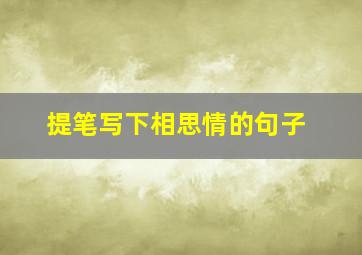 提笔写下相思情的句子